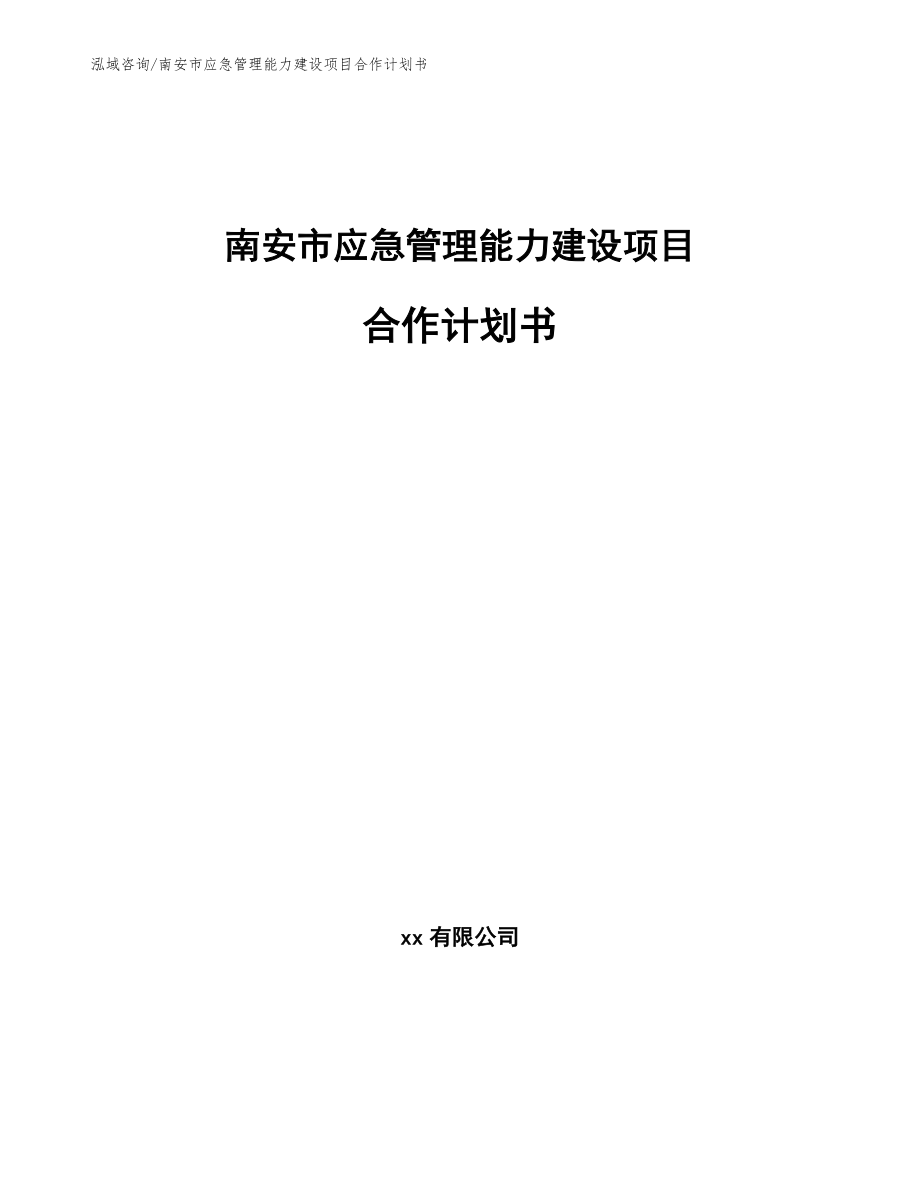 泓域咨询/南安市应急管理能力建设项目合作计划书

南安市应急管理能力建设项目

合作计划书

xx 有限公司